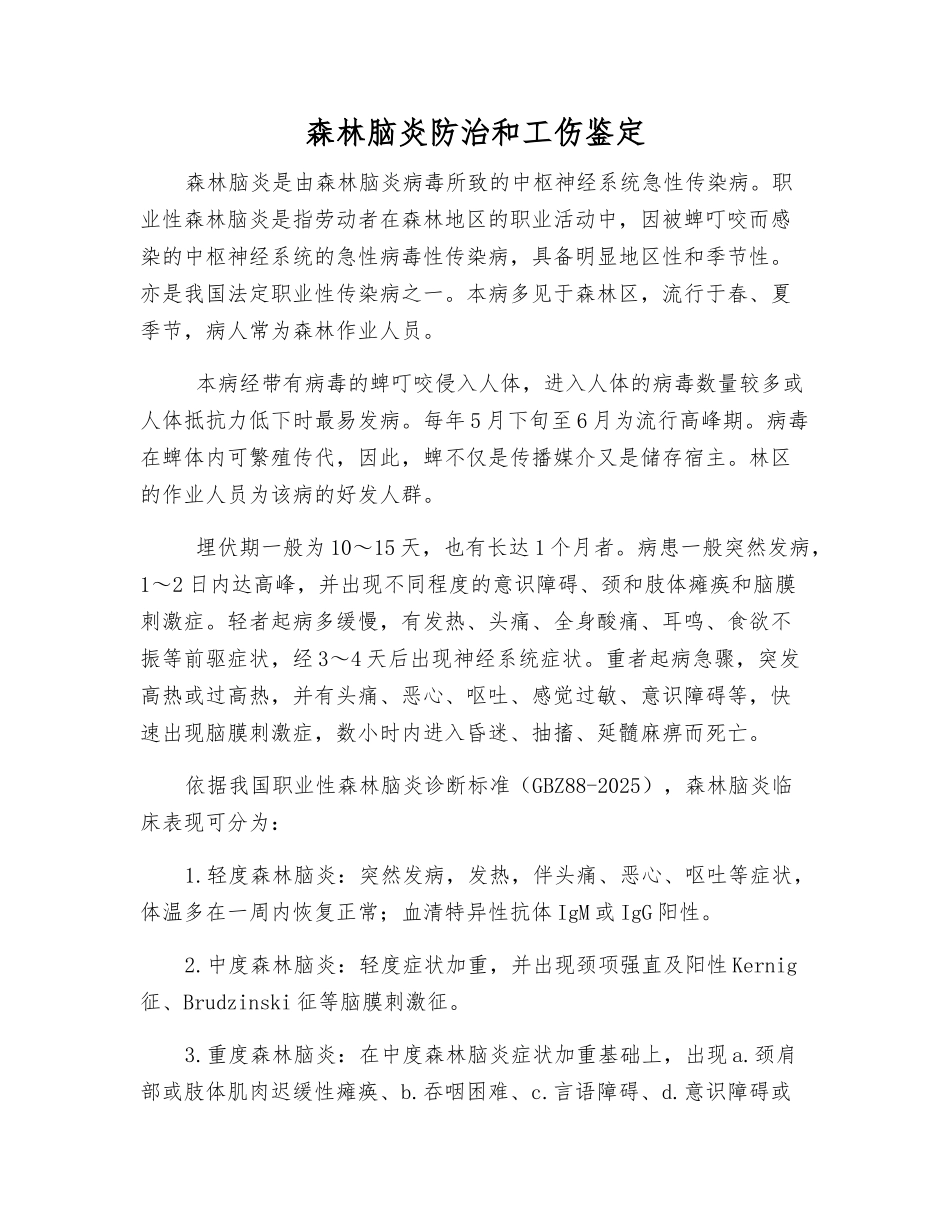 森林脑炎防治和工伤鉴定

森林脑炎是由森林脑炎病毒所致的中枢神经系统急性传染病。职业性森林脑炎是指劳动者在森林地区的职业活动中，因被蜱叮咬而感染的中枢神经系统的急性病毒性传染病，具备明显地区性和季节性。亦是我国法定职业性传染病之一。本病多见于森林区，流行于春、夏季节，病人常为森林作业人员。

本病经带有病毒的蜱叮咬侵入人体，进入人体的病毒数量较多或人体抵抗力低下时最易发病。每年5月下旬至6月为流行高峰期。病毒在蜱体内可繁殖传代，因此，蜱不仅是传播媒介又是储存宿主。林区的作业人员为该病的好发人群。

埋伏期一般为10～15天，也有长达1个月者。病患一般突然发病，1～2日内达高峰，并出现不同程度的意识障碍、颈和肢体瘫痪和脑膜刺激症。轻者起病多缓慢，有发热、头痛、全身酸痛、耳鸣、食欲不振等前驱症状，经3～4天后出现神经系统症状。重者起病急骤，突发高热或过高热，并有头痛、恶心、呕吐、感觉过敏、意识障碍等，快速出现脑膜刺激症，数小时内进入昏迷、抽搐、延髓麻痹而死亡。

依据我国职业性森林脑炎诊断标准（GBZ88-2025），森林脑炎临床表现可分为：

1.轻度森林脑炎：突然发病，发热，伴头痛、恶心、呕吐等症状，体温多在一周内恢复正常；血清特异性抗体IgM或IgG阳性。

2.中度森林脑炎：轻度症状加重，并出现颈项强直及阳性Kernig征、Brudzinski征等脑膜刺激征。

3.重度森林脑炎：在中度森林脑炎症状加重基础上，出现a.颈肩部或肢体肌肉迟缓性瘫痪、b.吞咽困难、c.言语障碍、d.意识障碍或